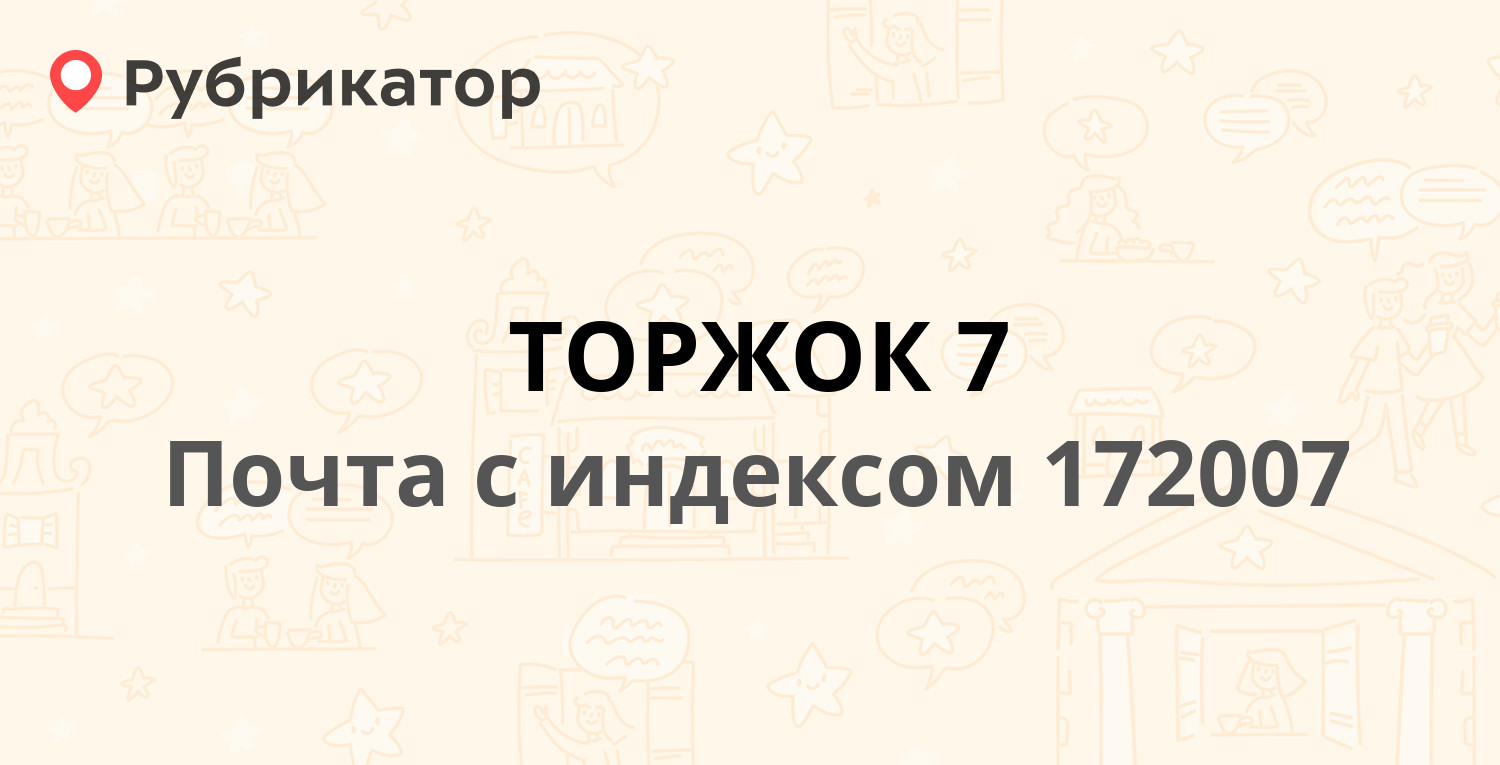 Рубрикатор

ТОРЖОК 7
Почта с индексом 172007